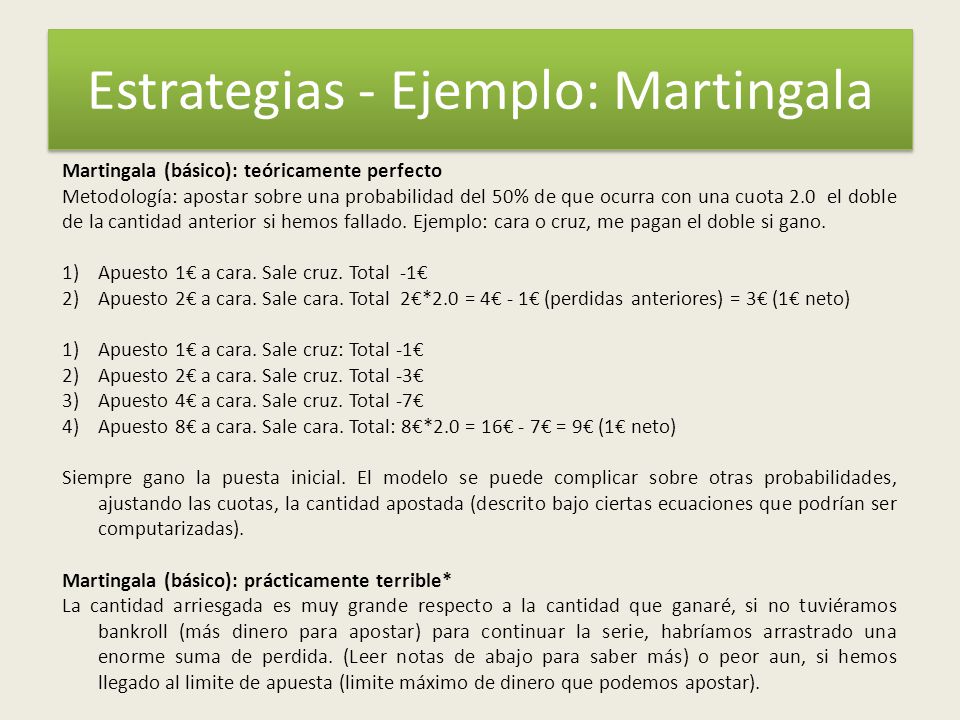 Estrategias - Ejemplo: Martingala

Martingala (básico): teóricamente perfecto
Metodología: apostar sobre una probabilidad del 50% de que ocurra con una cuota 2.0 el doble de la cantidad anterior si hemos fallado. Ejemplo: cara o cruz, me pagan el doble si gano.

1) Apuesto 1€ a cara. Sale cruz. Total -1€
2) Apuesto 2€ a cara. Sale cara. Total 2€*2.0 = 4€ - 1€ (perdidas anteriores) = 3€ (1€ neto)

1) Apuesto 1€ a cara. Sale cruz: Total -1€
2) Apuesto 2€ a cara. Sale cruz. Total -3€
3) Apuesto 4€ a cara. Sale cruz. Total -7€
4) Apuesto 8€ a cara. Sale cara. Total: 8€*2.0 = 16€ - 7€ = 9€ (1€ neto)

Siempre gano la puesta inicial. El modelo se puede complicar sobre otras probabilidades, ajustando las cuotas, la cantidad apostada (descrito bajo ciertas ecuaciones que podrían ser computarizadas).

Martingala (básico): prácticamente terrible*
La cantidad arriesgada es muy grande respecto a la cantidad que ganaré, si no tuviéramos bankroll (más dinero para apostar) para continuar la serie, habríamos arrastrado una enorme suma de perdida. (Leer notas de abajo para saber más) o peor aun, si hemos llegado al limite de apuesta (limite máximo de dinero que podemos apostar).